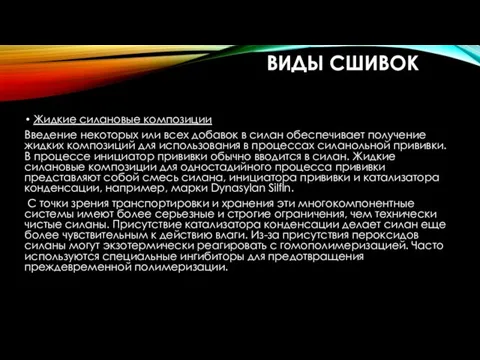 ВИДЫ СШИВОК

• Жидкие силановые композиции

Введение некоторых или всех добавок в силан обеспечивает получение жидких композиций для использования в процессах силанольной прививки. В процессе инициатор прививки обычно вводится в силан. Жидкие силановые композиции для одностадийного процесса прививки представляют собой смесь силана, инициатора прививки и катализатора конденсации, например, марки Dynasylan Silfin.

С точки зрения транспортировки и хранения эти многокомпонентные системы имеют более серьезные и строгие ограничения, чем технически чистые силаны. Присутствие катализатора конденсации делает силан еще более чувствительным к действию влаги. Из-за присутствия пероксидов силаны могут экзотермически реагировать с гомополимеризацией. Часто используются специальные ингибиторы для предотвращения преждевременной полимеризации.